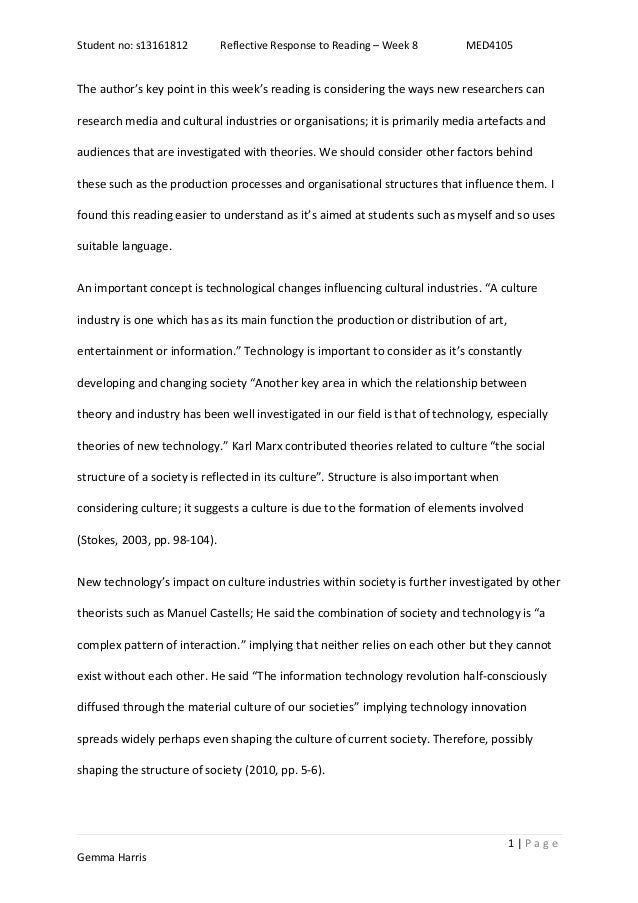 Student no: s13161812 Reflective Response to Reading – Week 8 MED4105

The author's key point in this week's reading is considering the ways new researchers can research media and cultural industries or organisations; it is primarily media artefacts and audiences that are investigated with theories. We should consider other factors behind these such as the production processes and organisational structures that influence them. I found this reading easier to understand as it's aimed at students such as myself and so uses suitable language.

An important concept is technological changes influencing cultural industries. "A culture industry is one which has as its main function the production or distribution of art, entertainment or information." Technology is important to consider as it's constantly developing and changing society "Another key area in which the relationship between theory and industry has been well investigated in our field is that of technology, especially theories of new technology." Karl Marx contributed theories related to culture "the social structure of a society is reflected in its culture". Structure is also important when considering culture; it suggests a culture is due to the formation of elements involved (Stokes, 2003, pp. 98-104).

New technology's impact on culture industries within society is further investigated by other theorists such as Manuel Castells; He said the combination of society and technology is "a complex pattern of interaction." implying that neither relies on each other but they cannot exist without each other. He said "The information technology revolution half-consciously diffused through the material culture of our societies" implying technology innovation spreads widely perhaps even shaping the culture of current society. Therefore, possibly shaping the structure of society (2010, pp. 5-6).

1 | Page

Gemma Harris